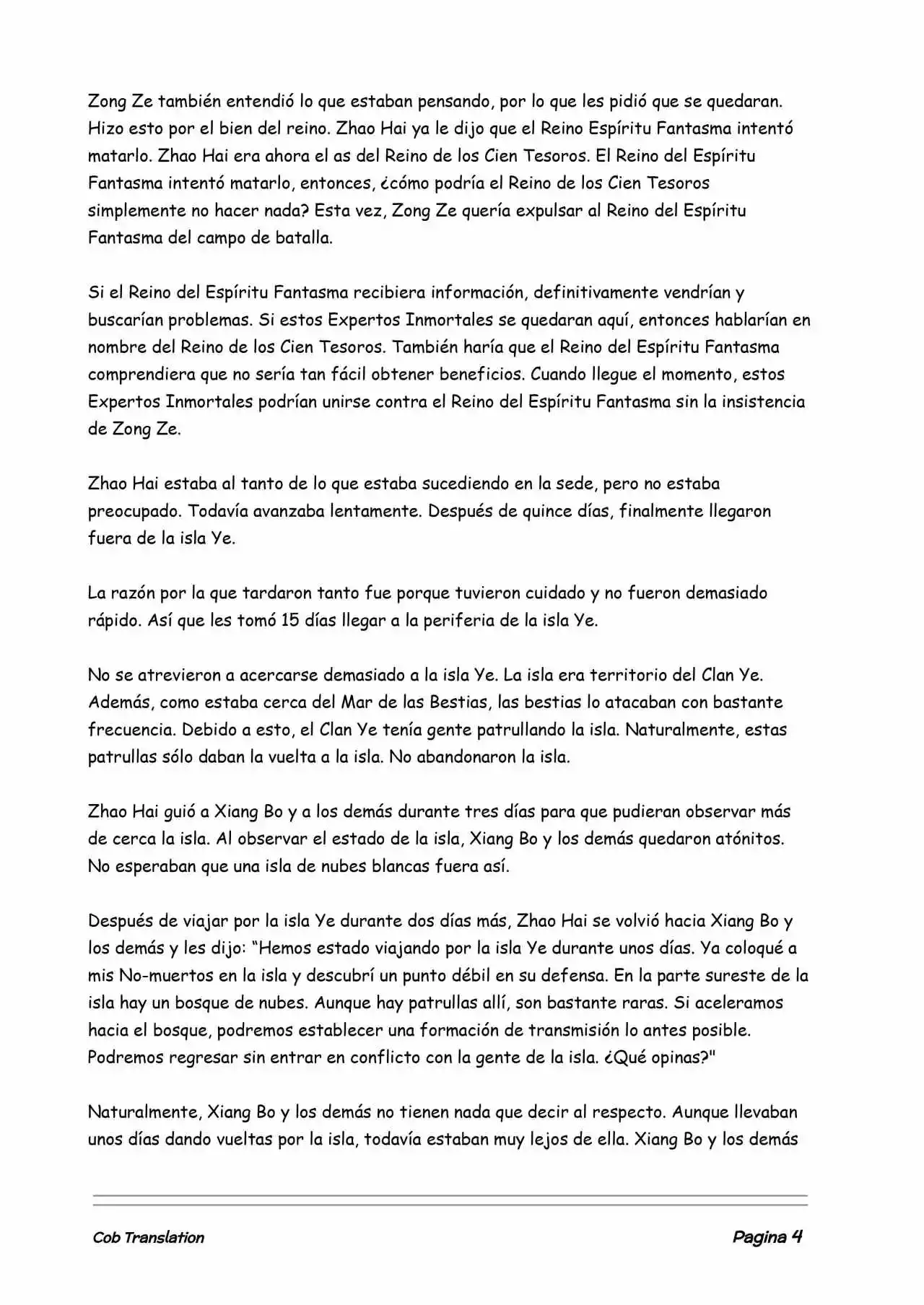 Zong Ze también entendió lo que estaban pensando, por lo que les pidió que se quedaran. Hizo esto por el bien del reino. Zhao Hai ya le dijo que el Reino Espíritu Fantasma intentó matarlo. Zhao Hai era ahora el as del Reino de los Cien Tesoros. El Reino del Espíritu Fantasma intentó matarlo, entonces, ¿cómo podría el Reino de los Cien Tesoros simplemente no hacer nada? Esta vez, Zong Ze quería expulsar al Reino del Espíritu Fantasma del campo de batalla.

Si el Reino del Espíritu Fantasma recibiera información, definitivamente vendrían y buscarían problemas. Si estos Expertos Inmortales se quedaran aquí, entonces hablarían en nombre del Reino de los Cien Tesoros. También haría que el Reino del Espíritu Fantasma comprendiera que no sería tan fácil obtener beneficios. Cuando llegue el momento, estos Expertos Inmortales podrían unirse contra el Reino del Espíritu Fantasma sin la insistencia de Zong Ze.

Zhao Hai estaba al tanto de lo que estaba sucediendo en la sede, pero no estaba preocupado. Todavía avanzaba lentamente. Después de quince días, finalmente llegaron fuera de la isla Ye.

La razón por la que tardaron tanto fue porque tuvieron cuidado y no fueron demasiado rápido. Así que les tomó 15 días llegar a la periferia de la isla Ye.

No se atrevieron a acercarse demasiado a la isla Ye. La isla era territorio del Clan Ye. Además, como estaba cerca del Mar de las Bestias, las bestias lo atacaban con bastante frecuencia. Debido a esto, el Clan Ye tenía gente patrullando la isla. Naturalmente, estas patrullas sólo daban la vuelta a la isla. No abandonaron la isla.

Zhao Hai guió a Xiang Bo y a los demás durante tres días para que pudieran observar más de cerca la isla. Al observar el estado de la isla, Xiang Bo y los demás quedaron atónitos. No esperaban que una isla de nubes blancas fuera así.

Después de viajar por la isla Ye durante dos días más, Zhao Hai se volvió hacia Xiang Bo y los demás y les dijo: “Hemos estado viajando por la isla Ye durante unos días. Ya coloqué a mis No-muertos en la isla y descubrí un punto débil en su defensa. En la parte sureste de la isla hay un bosque de nubes. Aunque hay patrullas allí, son bastante raras. Si aceleramos hacia el bosque, podremos establecer una formación de transmisión lo antes posible. Podremos regresar sin entrar en conflicto con la gente de la isla. ¿Qué opinas?"

Naturalmente, Xiang Bo y los demás no tienen nada que decir al respecto. Aunque llevaban unos días dando vueltas por la isla, todavía estaban muy lejos de ella. Xiang Bo y los demás

Cob Translation

Pagina 4